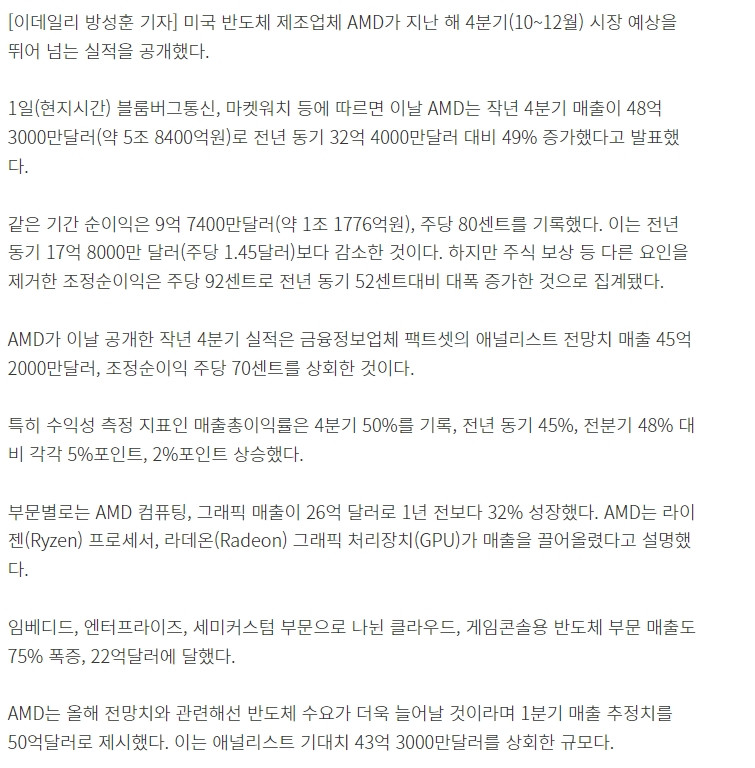 [이데일리 방성훈 기자] 미국 반도체 제조업체 AMD가 지난 해 4분기(10~12월) 시장 예상을 뛰어 넘는 실적을 공개했다.

1일(현지시간) 블룸버그통신, 마켓워치 등에 따르면 이날 AMD는 작년 4분기 매출이 48억 3000만달러(약 5조 8400억원)로 전년 동기 32억 4000만달러 대비 49% 증가했다고 발표했다.

같은 기간 순이익은 9억 7400만달러(약 1조 1776억원), 주당 80센트를 기록했다. 이는 전년 동기 17억 8000만 달러(주당 1.45달러)보다 감소한 것이다. 하지만 주식 보상 등 다른 요인을 제거한 조정순이익은 주당 92센트로 전년 동기 52센트대비 대폭 증가한 것으로 집계됐다.

AMD가 이날 공개한 작년 4분기 실적은 금융정보업체 팩트셋의 애널리스트 전망치 매출 45억 2000만달러, 조정순이익 주당 70센트를 상회한 것이다.

특히 수익성 측정 지표인 매출총이익률은 4분기 50%를 기록, 전년 동기 45%, 전분기 48% 대비 각각 5%포인트, 2%포인트 상승했다.

부문별로는 AMD 컴퓨팅, 그래픽 매출이 26억 달러로 1년 전보다 32% 성장했다. AMD는 라이젠(Ryzen) 프로세서, 라데온(Radeon) 그래픽 처리장치(GPU)가 매출을 끌어올렸다고 설명했다.

임베디드, 엔터프라이즈, 세미커스텀 부문으로 나뉜 클라우드, 게임콘솔용 반도체 부문 매출도 75% 폭증, 22억달러에 달했다.

AMD는 올해 전망치와 관련해선 반도체 수요가 더욱 늘어날 것이라며 1분기 매출 추정치를 50억달러로 제시했다. 이는 애널리스트 기대치 43억 3000만달러를 상회한 규모다.